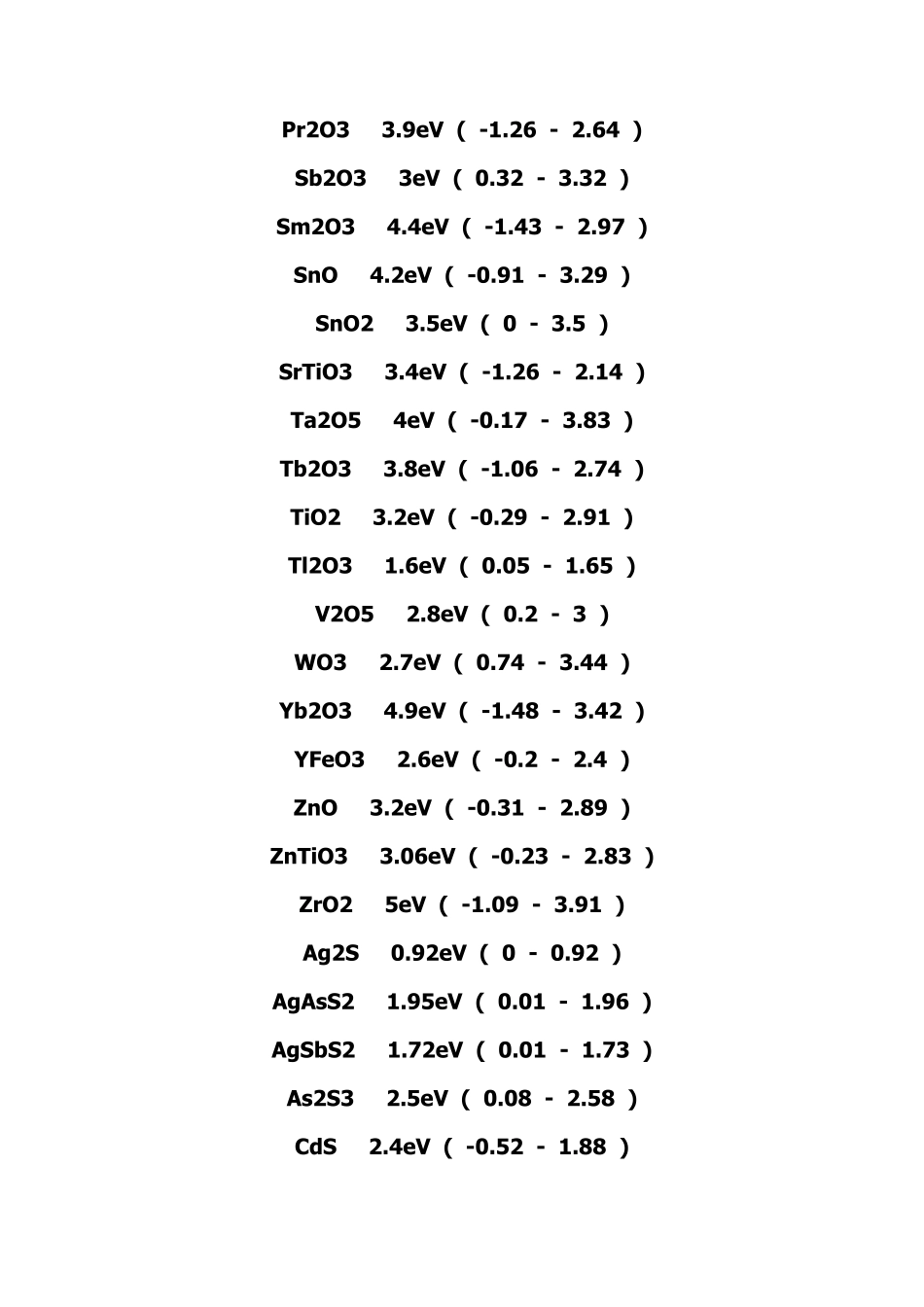 Pr2O3 3.9eV ( -1.26 - 2.64 )

Sb2O3 3eV ( 0.32 - 3.32 )

Sm2O3 4.4eV ( -1.43 - 2.97 )

SnO 4.2eV ( -0.91 - 3.29 )

SnO2 3.5eV ( 0 - 3.5 )

SrTiO3 3.4eV ( -1.26 - 2.14 )

Ta2O5 4eV ( -0.17 - 3.83 )

Tb2O3 3.8eV ( -1.06 - 2.74 )

TiO2 3.2eV ( -0.29 - 2.91 )

Tl2O3 1.6eV ( 0.05 - 1.65 )

V2O5 2.8eV ( 0.2 - 3 )

WO3 2.7eV ( 0.74 - 3.44 )

Yb2O3 4.9eV ( -1.48 - 3.42 )

YFeO3 2.6eV ( -0.2 - 2.4 )

ZnO 3.2eV ( -0.31 - 2.89 )

ZnTiO3 3.06eV ( -0.23 - 2.83 )

ZrO2 5eV ( -1.09 - 3.91 )

Ag2S 0.92eV ( 0 - 0.92 )

AgAsS2 1.95eV ( 0.01 - 1.96 )

AgSbS2 1.72eV ( 0.01 - 1.73 )

As2S3 2.5eV ( 0.08 - 2.58 )

CdS 2.4eV ( -0.52 - 1.88 )